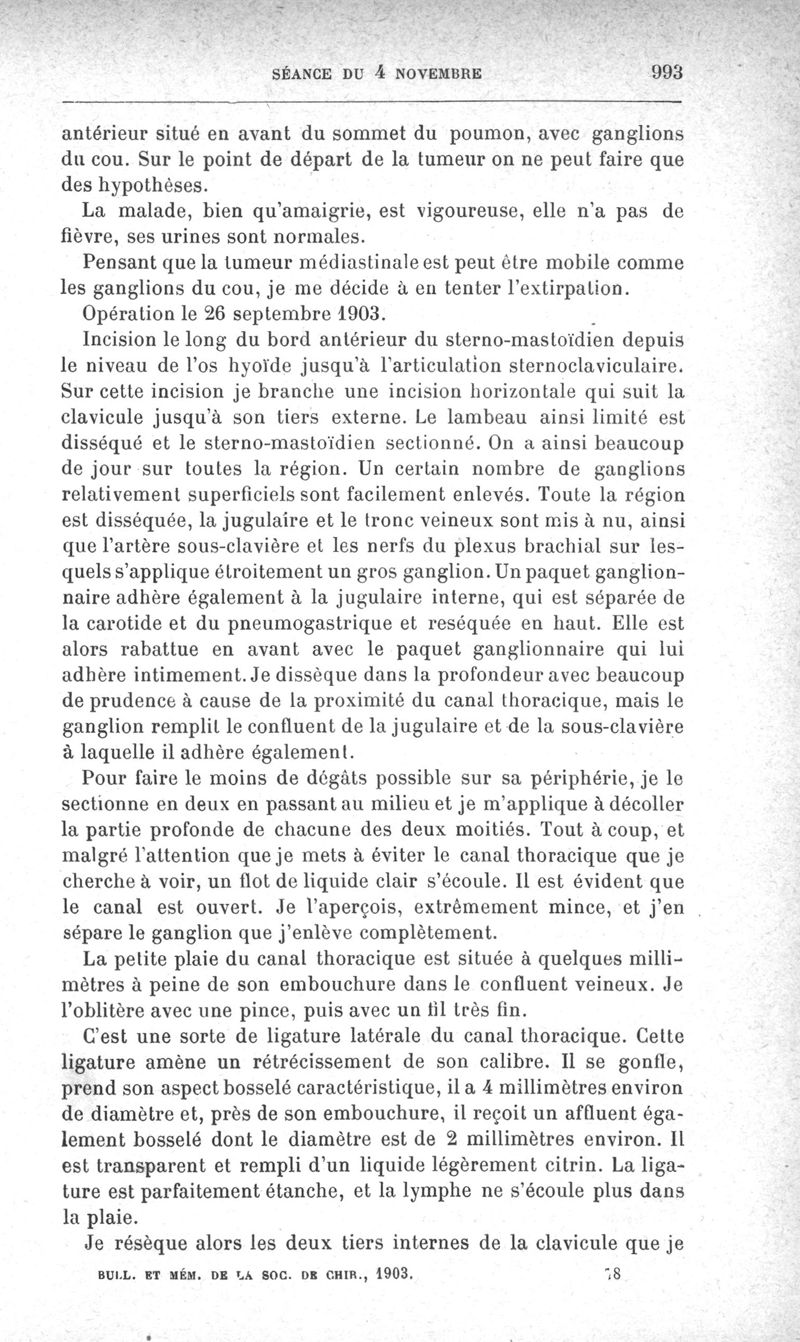 SÉANCE DU 4 NOVEMBRE 993

antérieur situé en avant du sommet du poumon, avec ganglions du cou. Sur le point de départ de la tumeur on ne peut faire que des hypothèses.

La malade, bien qu'amaigrie, est vigoureuse, elle n'a pas de fièvre, ses urines sont normales.

Pensant que la tumeur médiastinale est peut être mobile comme les ganglions du cou, je me décide à en tenter l'extirpation.

Opération le 26 septembre 1903.

Incision le long du bord antérieur du sterno-mastoïdien depuis le niveau de l'os hyoïde jusqu'à l'articulation sternoclaviculaire. Sur cette incision je branche une incision horizontale qui suit la clavicule jusqu'à son tiers externe. Le lambeau ainsi limité est disséqué et le sterno-mastoïdien sectionné. On a ainsi beaucoup de jour sur toutes la région. Un certain nombre de ganglions relativement superficiels sont facilement enlevés. Toute la région est disséquée, la jugulaire et le tronc veineux sont mis à nu, ainsi que l'artère sous-clavière et les nerfs du plexus brachial sur lesquels s'applique étroitement un gros ganglion. Un paquet ganglionnaire adhère également à la jugulaire interne, qui est séparée de la carotide et du pneumogastrique et reséquée en haut. Elle est alors rabattue en avant avec le paquet ganglionnaire qui lui adhère intimement. Je dissèque dans la profondeur avec beaucoup de prudence à cause de la proximité du canal thoracique, mais le ganglion remplit le confluent de la jugulaire et de la sous-clavière à laquelle il adhère également.

Pour faire le moins de dégâts possible sur sa périphérie, je le sectionne en deux en passant au milieu et je m'applique à décoller la partie profonde de chacune des deux moitiés. Tout à coup, et malgré l'attention que je mets à éviter le canal thoracique que je cherche à voir, un flot de liquide clair s'écoule. Il est évident que le canal est ouvert. Je l'aperçois, extrêmement mince, et j'en sépare le ganglion que j'enlève complètement.

La petite plaie du canal thoracique est située à quelques millimètres à peine de son embouchure dans le confluent veineux. Je l'oblitère avec une pince, puis avec un fil très fin.

C'est une sorte de ligature latérale du canal thoracique. Cette ligature amène un rétrécissement de son calibre. Il se gonfle, prend son aspect bosselé caractéristique, il a 4 millimètres environ de diamètre et, près de son embouchure, il reçoit un affluent également bosselé dont le diamètre est de 2 millimètres environ. Il est transparent et rempli d'un liquide légèrement citrin. La ligature est parfaitement étanche, et la lymphe ne s'écoule plus dans la plaie.

Je résèque alors les deux tiers internes de la clavicule que je

BULL. ET MÉM. DE LA SOC. DE CHIR., 1903. 78